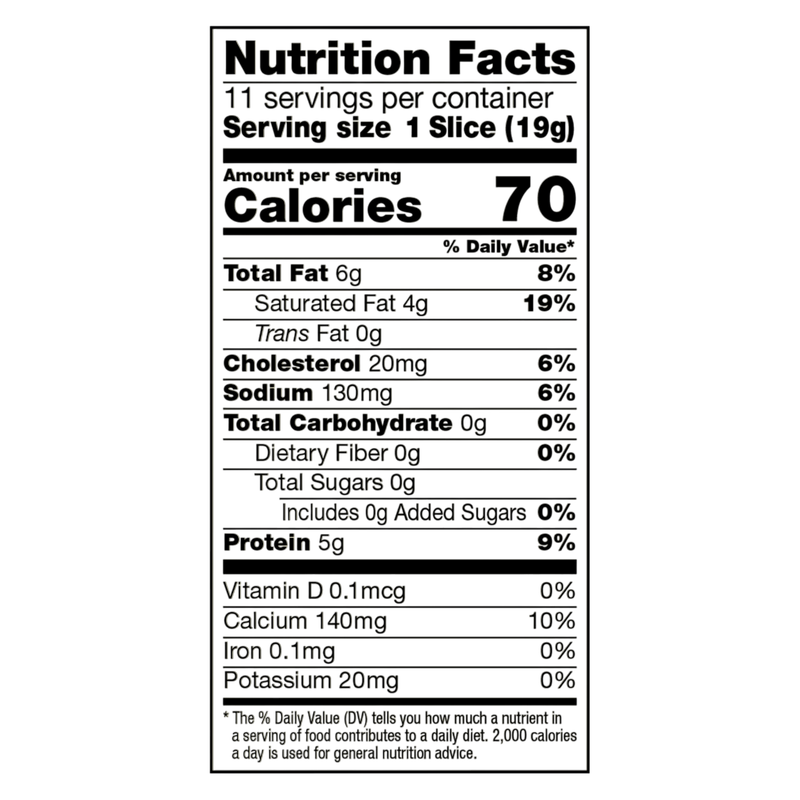 Nutrition Facts

11 servings per container
Serving size 1 Slice (19g)

Amount per serving
Calories 70

% Daily Value*

Total Fat 6g 8%
Saturated Fat 4g 19%
Trans Fat 0g
Cholesterol 20mg 6%
Sodium 130mg 6%
Total Carbohydrate 0g 0%
Dietary Fiber 0g 0%
Total Sugars 0g
Includes 0g Added Sugars 0%
Protein 5g 9%

Vitamin D 0.1mcg 0%
Calcium 140mg 10%
Iron 0.1mg 0%
Potassium 20mg 0%

* The % Daily Value (DV) tells you how much a nutrient in a serving of food contributes to a daily diet. 2,000 calories a day is used for general nutrition advice.